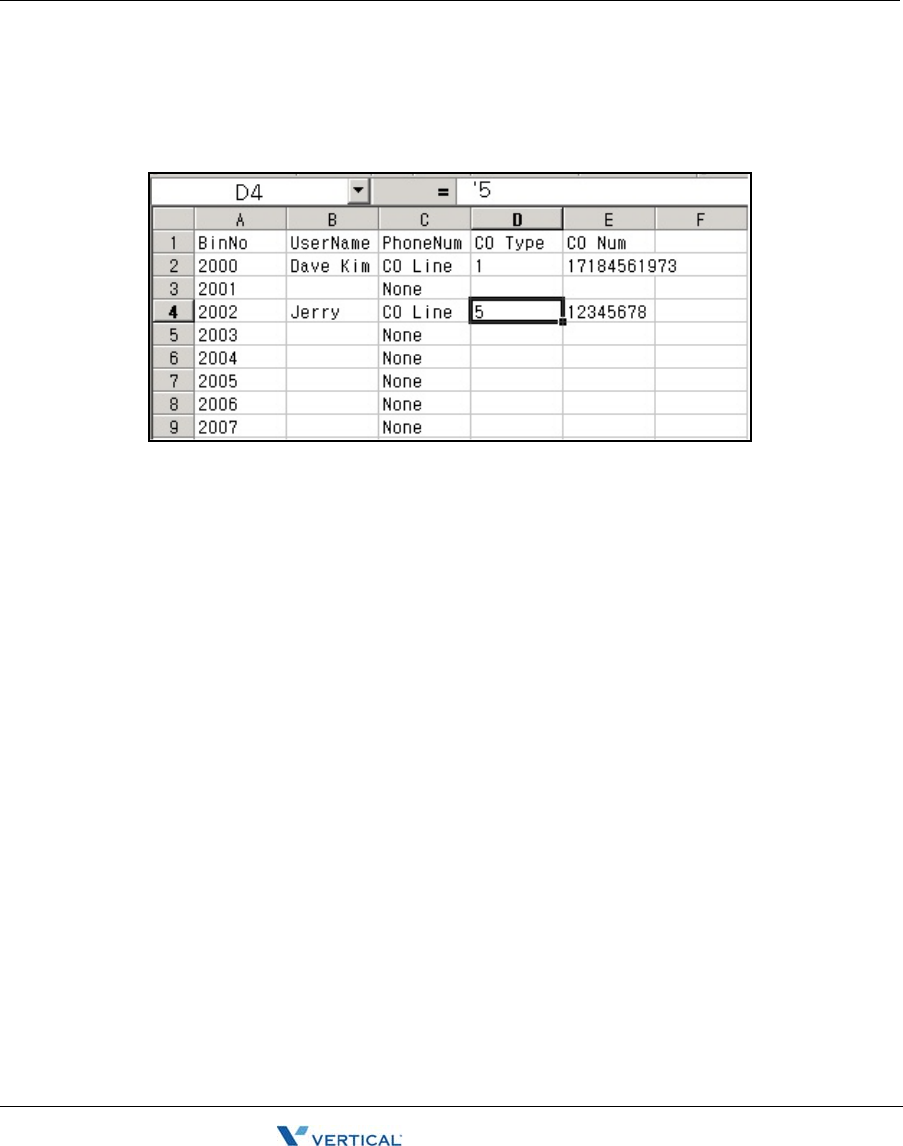 D4 = '5

|  | A | B | C | D | E | F |
|---|---|---|---|---|---|---|
| 1 | BinNo | UserName | PhoneNum | CO Type | CO Num |  |
| 2 | 2000 | Dave Kim | CO Line | 1 | 17184561973 |  |
| 3 | 2001 |  | None |  |  |  |
| 4 | 2002 | Jerry | CO Line | 5 | 12345678 |  |
| 5 | 2003 |  | None |  |  |  |
| 6 | 2004 |  | None |  |  |  |
| 7 | 2005 |  | None |  |  |  |
| 8 | 2006 |  | None |  |  |  |
| 9 | 2007 |  | None |  |  |  |

VERTICAL